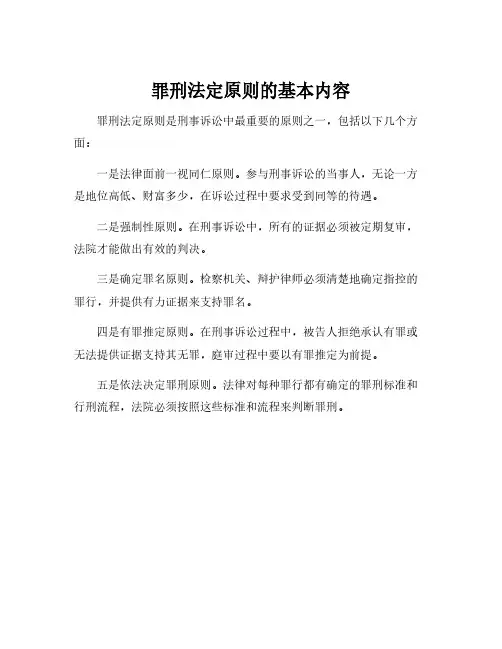 罪刑法定原则的基本内容

罪刑法定原则是刑事诉讼中最重要的原则之一，包括以下几个方面：

一是法律面前一视同仁原则。参与刑事诉讼的当事人，无论一方是地位高低、财富多少，在诉讼过程中要求受到同等的待遇。

二是强制性原则。在刑事诉讼中，所有的证据必须被定期复审，法院才能做出有效的判决。

三是确定罪名原则。检察机关、辩护律师必须清楚地确定指控的罪行，并提供有力证据来支持罪名。

四是有罪推定原则。在刑事诉讼过程中，被告人拒绝承认有罪或无法提供证据支持其无罪，庭审过程中要以有罪推定为前提。

五是依法决定罪刑原则。法律对每种罪行都有确定的罪刑标准和行刑流程，法院必须按照这些标准和流程来判断罪刑。